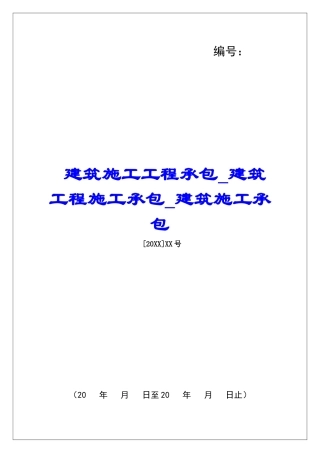 编号：

建筑施工工程承包_建筑工程施工承包_建筑施工承包

[20XX]XX号

（20　年　月　日至20　年　月　日止）